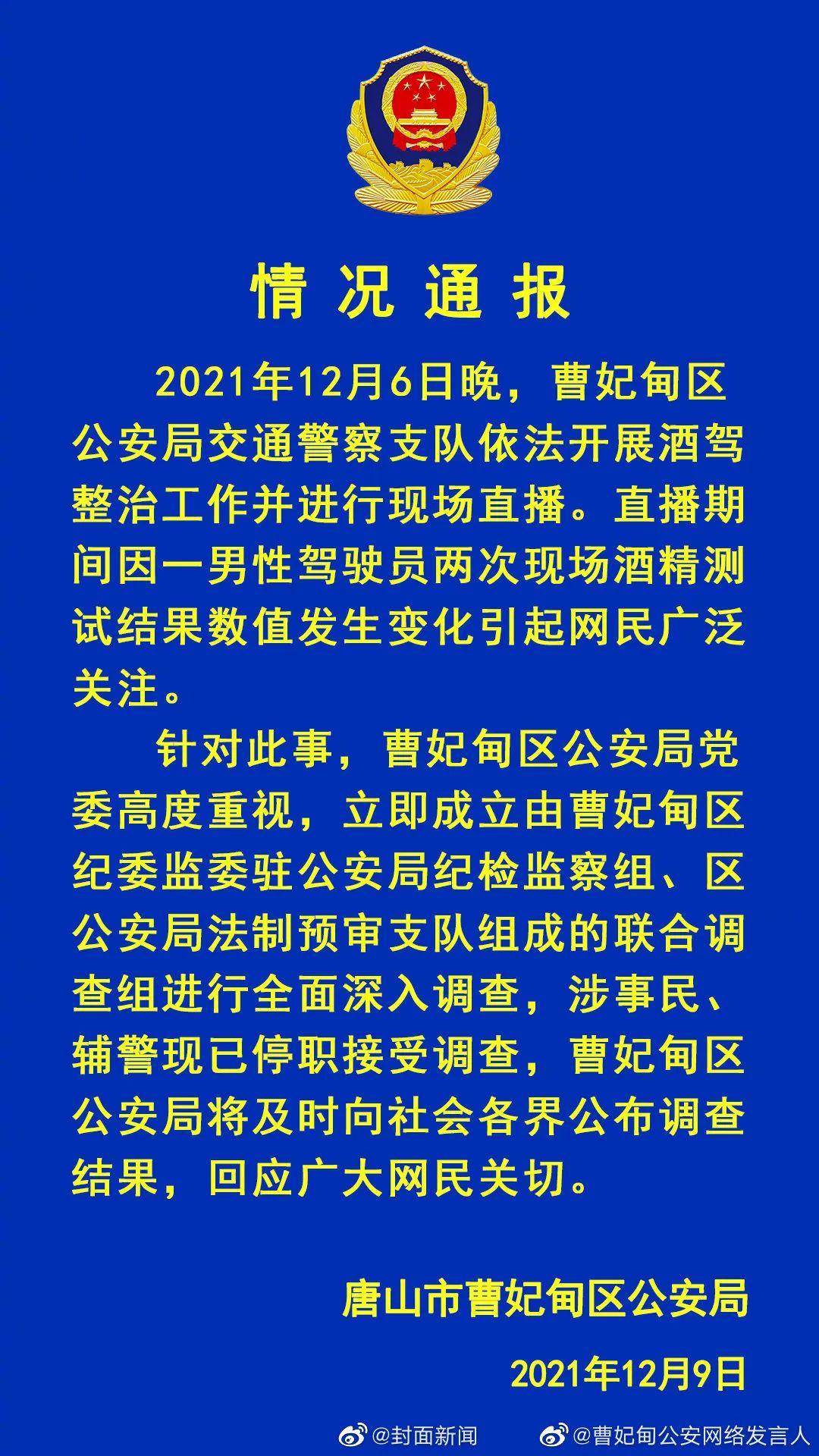 情况通报

2021年12月6日晚，曹妃甸区公安局交通警察支队依法开展酒驾整治工作并进行现场直播。直播期间因一男性驾驶员两次现场酒精测试结果数值发生变化引起网民广泛关注。

针对此事，曹妃甸区公安局党委高度重视，立即成立由曹妃甸区纪委监委驻公安局纪检监察组、区公安局法制预审支队组成的联合调查组进行全面深入调查，涉事民、辅警现已停职接受调查，曹妃甸区公安局将及时向社会各界公布调查结果，回应广大网民关切。

唐山市曹妃甸区公安局

2021年12月9日

@封面新闻 @曹妃甸公安网络发言人